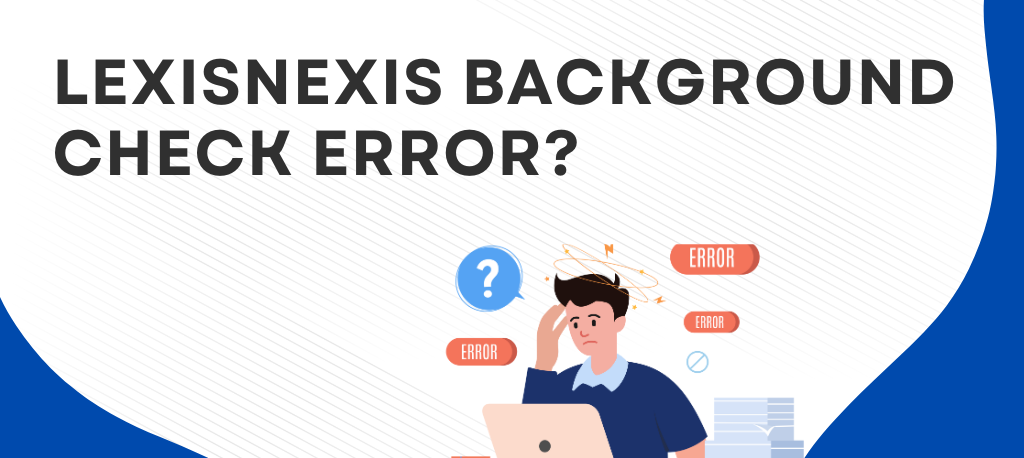 LEXISNEXIS BACKGROUND CHECK ERROR?

?

ERROR

ERROR

ERROR